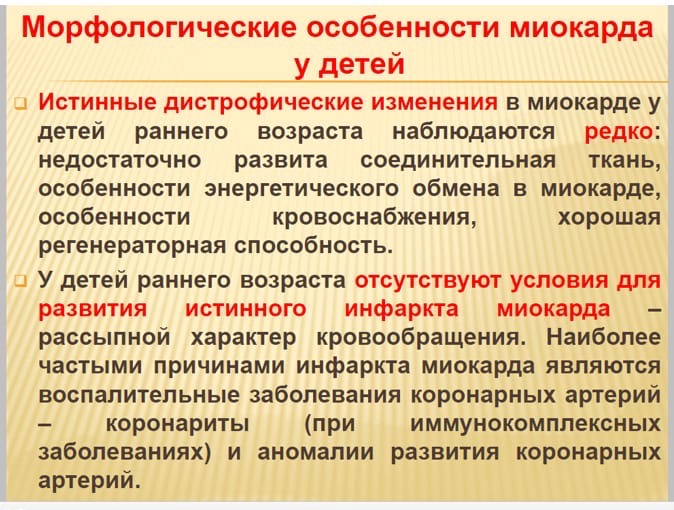 Морфологические особенности миокарда у детей

Истинные дистрофические изменения в миокарде у детей раннего возраста наблюдаются редко: недостаточно развита соединительная ткань, особенности энергетического обмена в миокарде, особенности кровоснабжения, хорошая регенераторная способность.

У детей раннего возраста отсутствуют условия для развития истинного инфаркта миокарда – рассыпной характер кровообращения. Наиболее частыми причинами инфаркта миокарда являются воспалительные заболевания коронарных артерий – коронариты (при иммунокомплексных заболеваниях) и аномалии развития коронарных артерий.